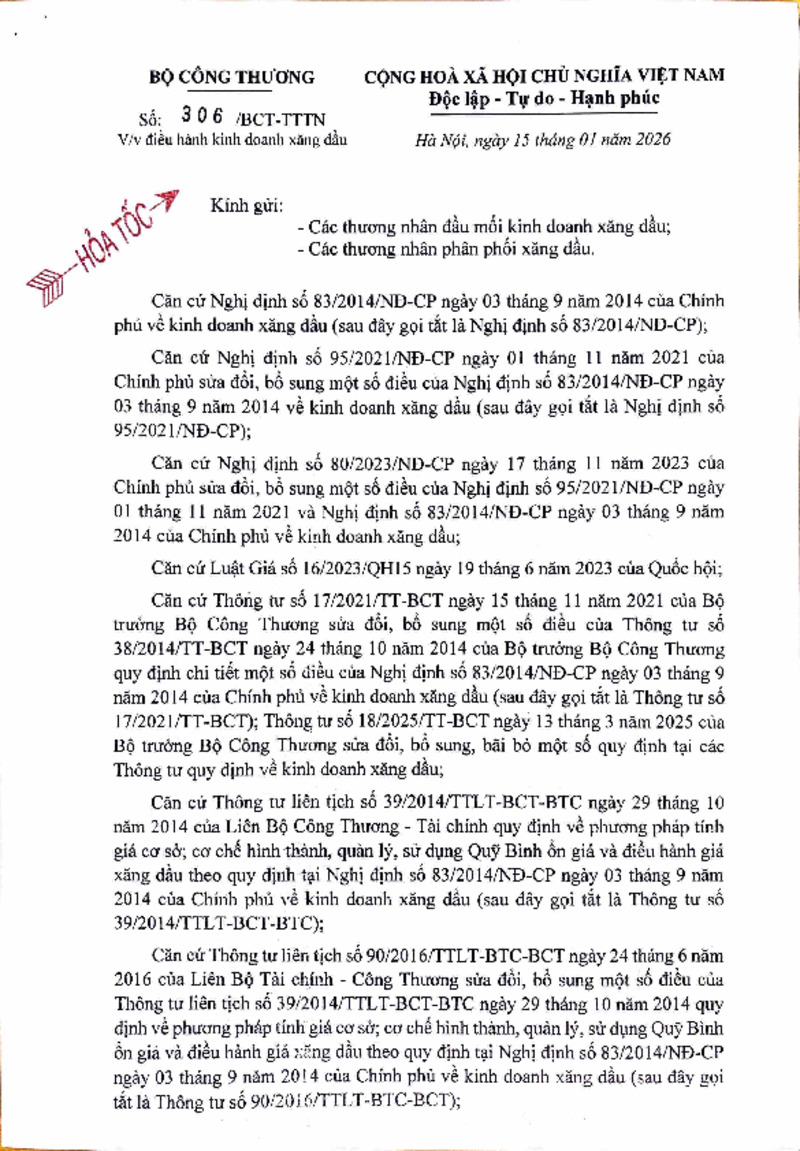 BỘ CÔNG THƯƠNG

Số: 306 /BCT-TTTN
V/v điều hành kinh doanh xăng dầu

CỘNG HOÀ XÃ HỘI CHỦ NGHĨA VIỆT NAM
Độc lập - Tự do - Hạnh phúc

Hà Nội, ngày 15 tháng 01 năm 2026

HỎA TỐC

Kính gửi:
- Các thương nhân đầu mối kinh doanh xăng dầu;
- Các thương nhân phân phối xăng dầu.

Căn cứ Nghị định số 83/2014/NĐ-CP ngày 03 tháng 9 năm 2014 của Chính phủ về kinh doanh xăng dầu (sau đây gọi tắt là Nghị định số 83/2014/NĐ-CP);

Căn cứ Nghị định số 95/2021/NĐ-CP ngày 01 tháng 11 năm 2021 của Chính phủ sửa đổi, bổ sung một số điều của Nghị định số 83/2014/NĐ-CP ngày 03 tháng 9 năm 2014 về kinh doanh xăng dầu (sau đây gọi tắt là Nghị định số 95/2021/NĐ-CP);

Căn cứ Nghị định số 80/2023/NĐ-CP ngày 17 tháng 11 năm 2023 của Chính phủ sửa đổi, bổ sung một số điều của Nghị định số 95/2021/NĐ-CP ngày 01 tháng 11 năm 2021 và Nghị định số 83/2014/NĐ-CP ngày 03 tháng 9 năm 2014 của Chính phủ về kinh doanh xăng dầu;

Căn cứ Luật Giá số 16/2023/QH15 ngày 19 tháng 6 năm 2023 của Quốc hội;

Căn cứ Thông tư số 17/2021/TT-BCT ngày 15 tháng 11 năm 2021 của Bộ trưởng Bộ Công Thương sửa đổi, bổ sung một số điều của Thông tư số 38/2014/TT-BCT ngày 24 tháng 10 năm 2014 của Bộ trưởng Bộ Công Thương quy định chi tiết một số điều của Nghị định số 83/2014/NĐ-CP ngày 03 tháng 9 năm 2014 của Chính phủ về kinh doanh xăng dầu (sau đây gọi tắt là Thông tư số 17/2021/TT-BCT); Thông tư số 18/2025/TT-BCT ngày 13 tháng 3 năm 2025 của Bộ trưởng Bộ Công Thương sửa đổi, bổ sung, bãi bỏ một số quy định tại các Thông tư quy định về kinh doanh xăng dầu;

Căn cứ Thông tư liên tịch số 39/2014/TTLT-BCT-BTC ngày 29 tháng 10 năm 2014 của Liên Bộ Công Thương - Tài chính quy định về phương pháp tính giá cơ sở; cơ chế hình thành, quản lý, sử dụng Quỹ Bình ổn giá và điều hành giá xăng dầu theo quy định tại Nghị định số 83/2014/NĐ-CP ngày 03 tháng 9 năm 2014 của Chính phủ về kinh doanh xăng dầu (sau đây gọi tắt là Thông tư số 39/2014/TTLT-BCT-BTC);

Căn cứ Thông tư liên tịch số 90/2016/TTLT-BTC-BCT ngày 24 tháng 6 năm 2016 của Liên Bộ Tài chính - Công Thương sửa đổi, bổ sung một số điều của Thông tư liên tịch số 39/2014/TTLT-BCT-BTC ngày 29 tháng 10 năm 2014 quy định về phương pháp tính giá cơ sở; cơ chế hình thành, quản lý, sử dụng Quỹ Bình ổn giá và điều hành giá xăng dầu theo quy định tại Nghị định số 83/2014/NĐ-CP ngày 03 tháng 9 năm 2014 của Chính phủ về kinh doanh xăng dầu (sau đây gọi tắt là Thông tư số 90/2016/TTLT-BTC-BCT);